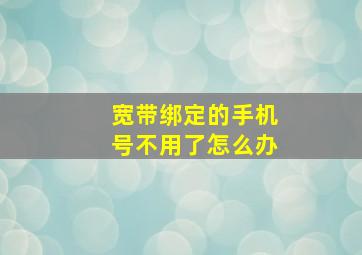 宽带绑定的手机号不用了怎么办